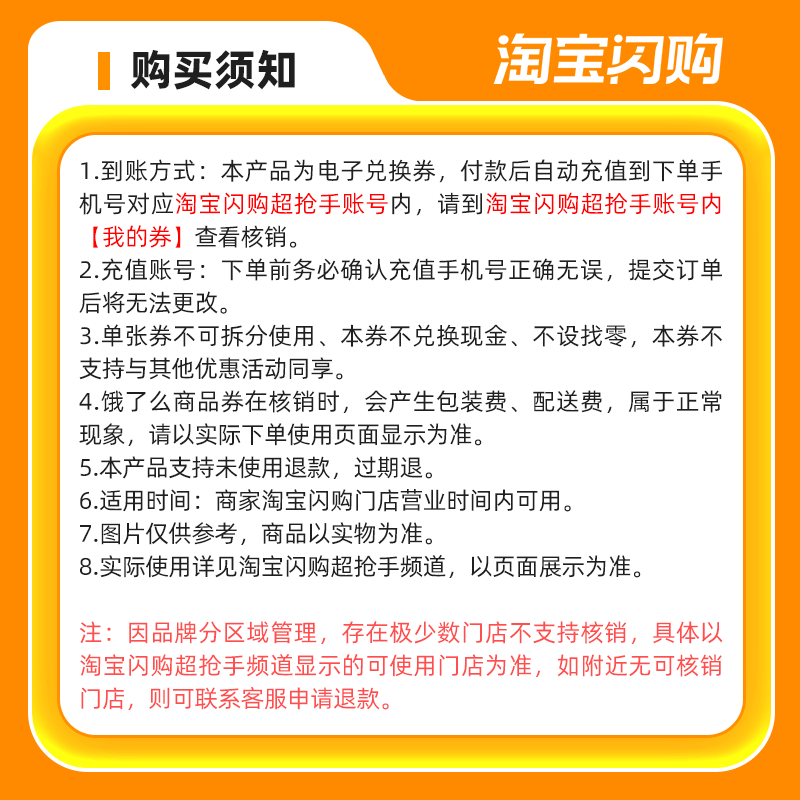 购买须知

淘宝闪购

1.到账方式：本产品为电子兑换券，付款后自动充值到下单手机号对应淘宝闪购超抢手账号内，请到淘宝闪购超抢手账号内【我的券】查看核销。
2.充值账号：下单前务必确认充值手机号正确无误，提交订单后将无法更改。
3.单张券不可拆分使用、本券不兑换现金、不设找零，本券不支持与其他优惠活动同享。
4.饿了么商品券在核销时，会产生包装费、配送费，属于正常现象，请以实际下单使用页面显示为准。
5.本产品支持未使用退款，过期退。
6.适用时间：商家淘宝闪购门店营业时间内可用。
7.图片仅供参考，商品以实物为准。
8.实际使用详见淘宝闪购超抢手频道，以页面展示为准。

注：因品牌分区域管理，存在极少数门店不支持核销，具体以淘宝闪购超抢手频道显示的可使用门店为准，如附近无可核销门店，则可联系客服申请退款。